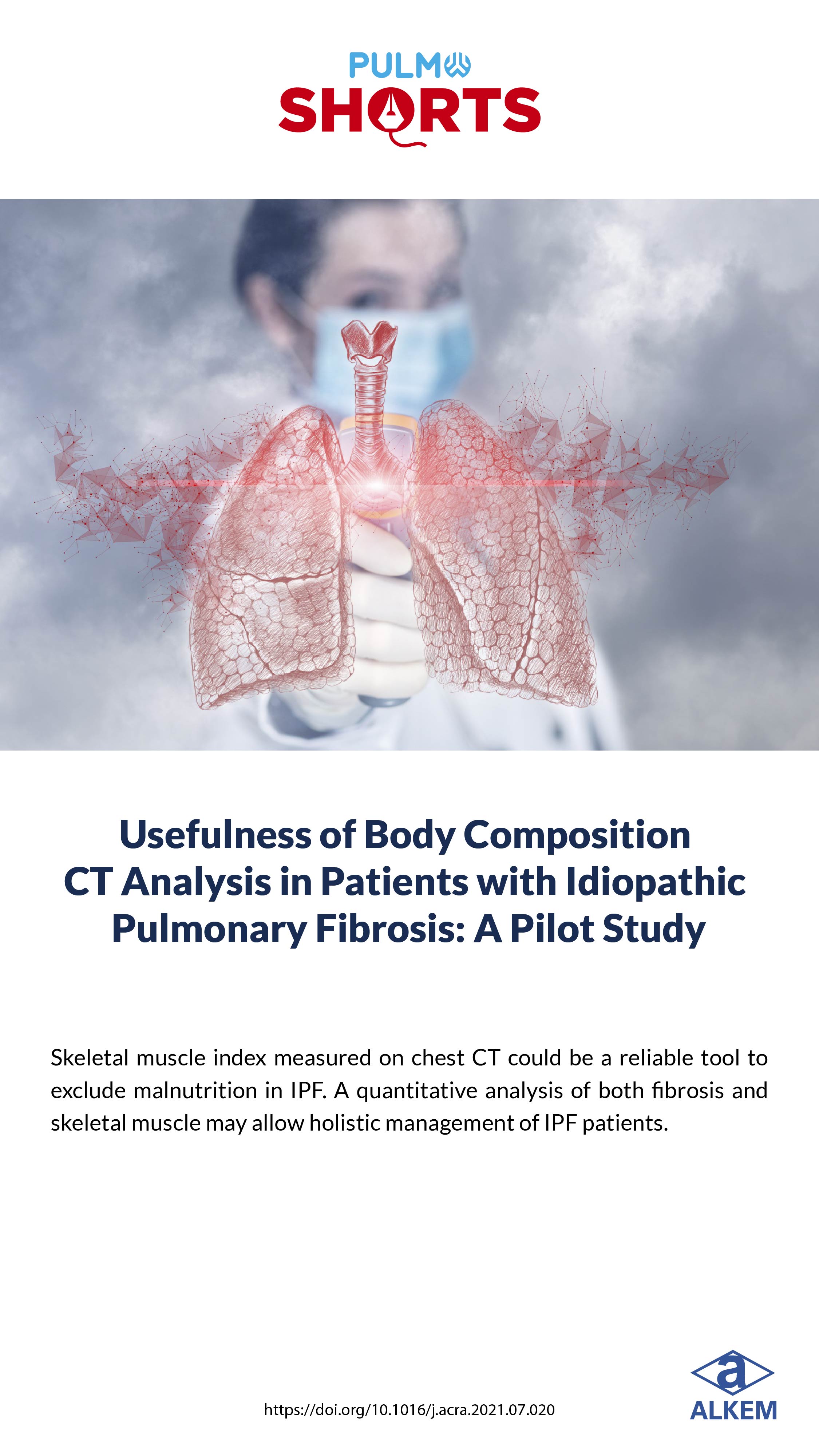 PULMO
SHORTS

Usefulness of Body Composition CT Analysis in Patients with Idiopathic Pulmonary Fibrosis: A Pilot Study

Skeletal muscle index measured on chest CT could be a reliable tool to exclude malnutrition in IPF. A quantitative analysis of both fibrosis and skeletal muscle may allow holistic management of IPF patients.

https://doi.org/10.1016/j.acra.2021.07.020

a
ALKEM